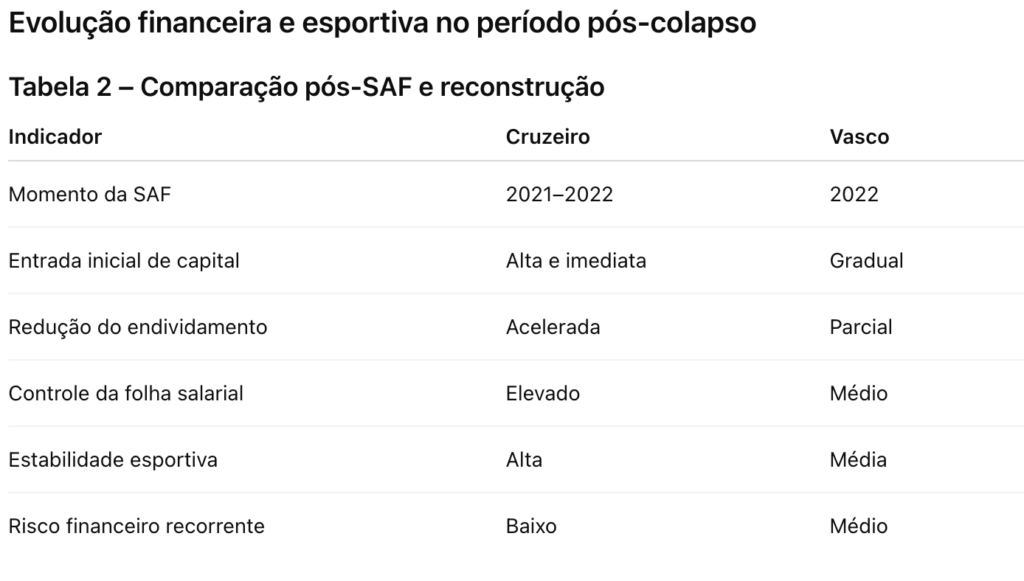 Evolução financeira e esportiva no período pós-colapso

Tabela 2 – Comparação pós-SAF e reconstrução

| Indicador | Cruzeiro | Vasco |
|---|---|---|
| Momento da SAF | 2021–2022 | 2022 |
| Entrada inicial de capital | Alta e imediata | Gradual |
| Redução do endividamento | Acelerada | Parcial |
| Controle da folha salarial | Elevado | Médio |
| Estabilidade esportiva | Alta | Média |
| Risco financeiro recorrente | Baixo | Médio |